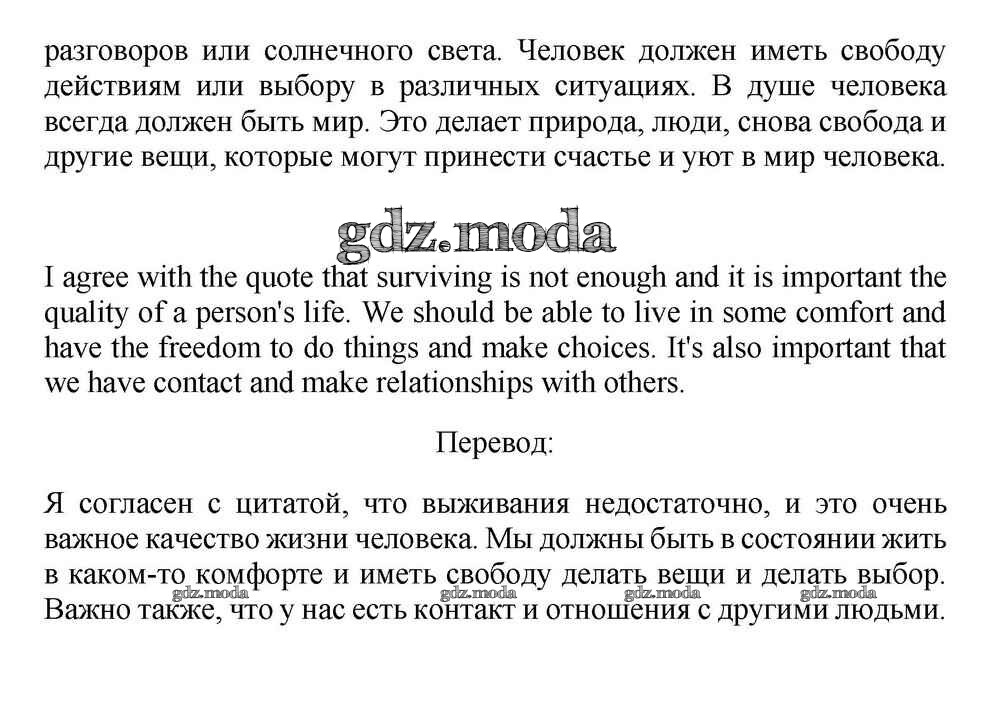 разговоров или солнечного света. Человек должен иметь свободу действиям или выбору в различных ситуациях. В душе человека всегда должен быть мир. Это делает природа, люди, снова свобода и другие вещи, которые могут принести счастье и уют в мир человека.

gdz.moda

I agree with the quote that surviving is not enough and it is important the quality of a person's life. We should be able to live in some comfort and have the freedom to do things and make choices. It's also important that we have contact and make relationships with others.

Перевод:

Я согласен с цитатой, что выживания недостаточно, и это очень важное качество жизни человека. Мы должны быть в состоянии жить в каком-то комфорте и иметь свободу делать вещи и делать выбор. Важно также, что у нас есть контакт и отношения с другими людьми.

gdz.moda gdz.moda gdz.moda gdz.moda